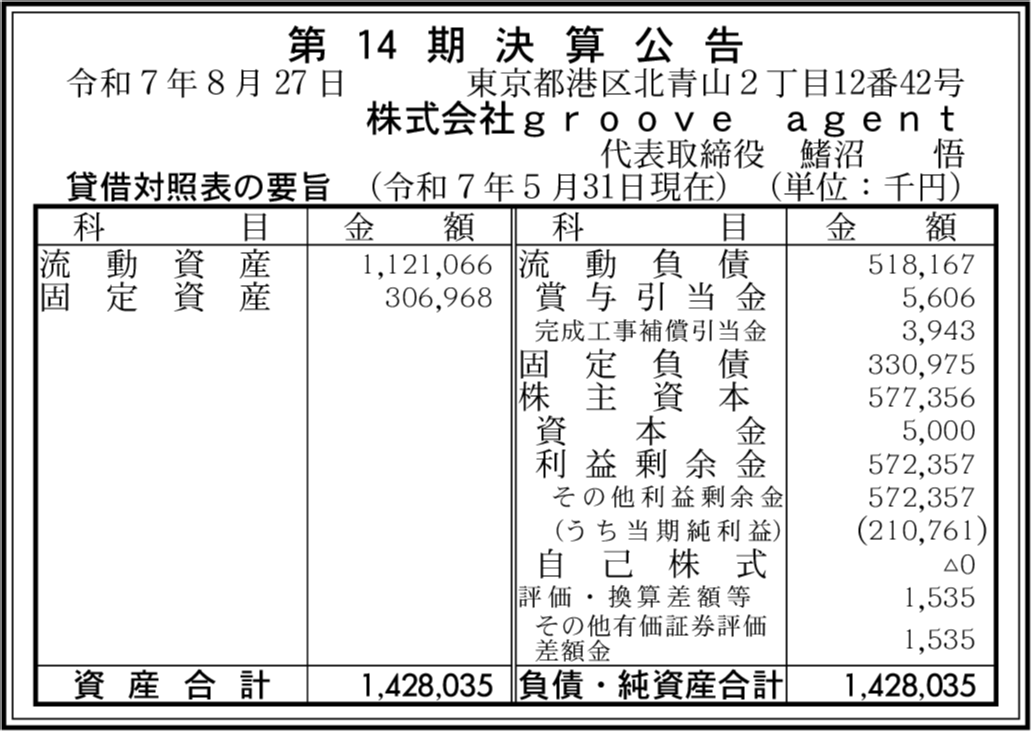 第14期決算公告

令和7年8月27日 東京都港区北青山2丁目12番42号
株式会社groove agent
代表取締役 鰭沼 悟

貸借対照表の要旨 (令和7年5月31日現在) (単位:千円)

| 科目 | 金額 | 科目 | 金額 |
|---|---|---|---|
| 流動資産 | 1,121,066 | 流動負債 | 518,167 |
| 固定資産 | 306,968 | 賞与引当金 | 5,606 |
| | | 完成工事補償引当金 | 3,943 |
| | | 固定負債 | 330,975 |
| | | 株主資本 | 577,356 |
| | | 資本金 | 5,000 |
| | | 利益剰余金 | 572,357 |
| | | その他利益剰余金 | 572,357 |
| | | (うち当期純利益) | (210,761) |
| | | 自己株式 | △0 |
| | | 評価・換算差額等 | 1,535 |
| | | その他有価証券評価差額金 | 1,535 |
| 資産合計 | 1,428,035 | 負債・純資産合計 | 1,428,035 |